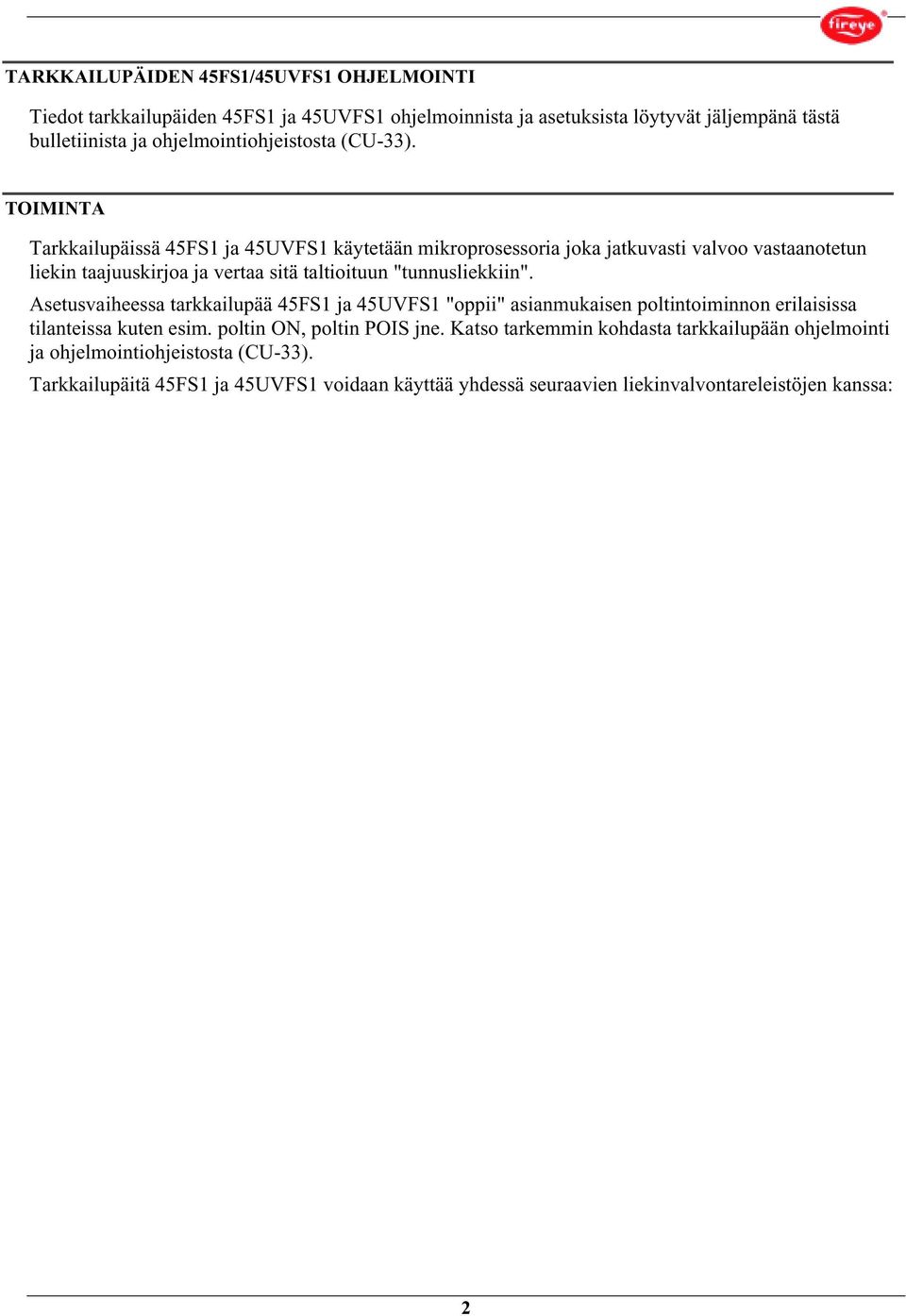 fireye

TARKKAILUPÄIDEN 45FS1/45UVFS1 OHJELMOINTI

Tiedot tarkkailupäiden 45FS1 ja 45UVFS1 ohjelmoinnista ja asetuksista löytyvät jäljempänä tästä bulletiinista ja ohjelmointiohjeistosta (CU-33).

TOIMINTA

Tarkkailupäissä 45FS1 ja 45UVFS1 käytetään mikroprosessoria joka jatkuvasti valvoo vastaanotetun liekin taajuuskirjoa ja vertaa sitä taltioituun "tunnusliekkiin".

Asetusvaiheessa tarkkailupää 45FS1 ja 45UVFS1 "oppii" asianmukaisen poltintoiminnon erilaisissa tilanteissa kuten esim. poltin ON, poltin POIS jne. Katso tarkemmin kohdasta tarkkailupään ohjelmointi ja ohjelmointiohjeistosta (CU-33).

Tarkkailupäitä 45FS1 ja 45UVFS1 voidaan käyttää yhdessä seuraavien liekinvalvontareleistöjen kanssa:

2